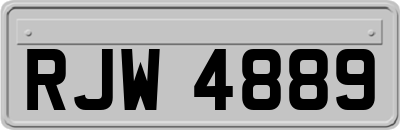 RJW 4889